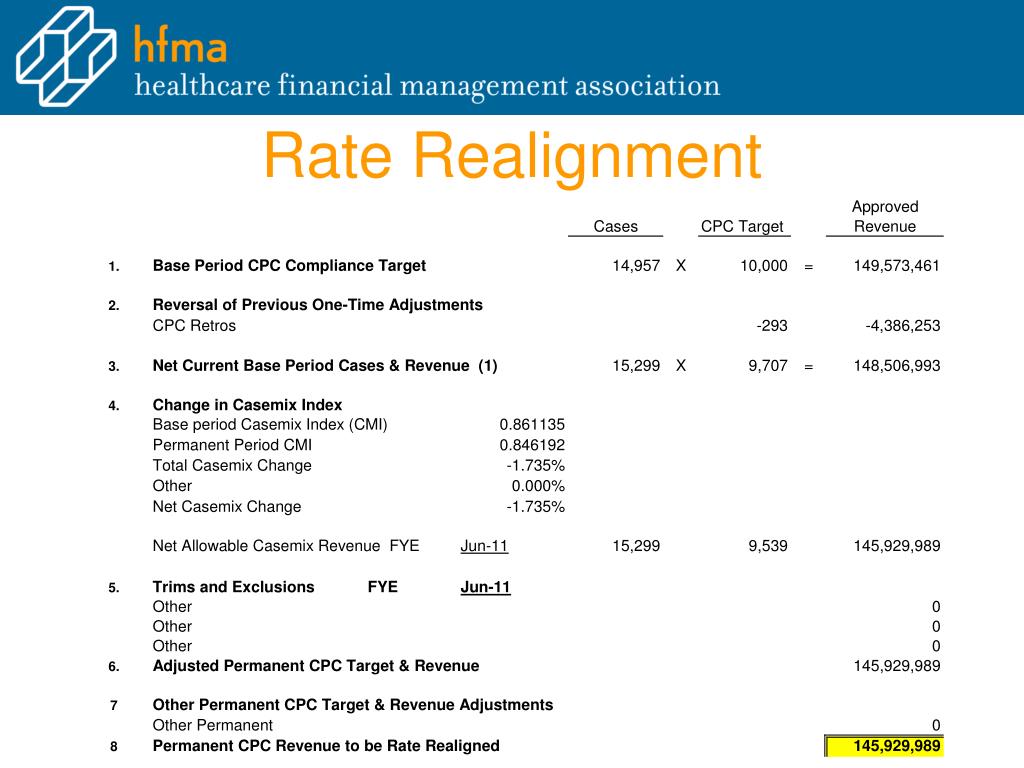 hfma
healthcare financial management association

Rate Realignment

| | | | Cases | | CPC Target | | Approved Revenue |
|---|---|---|---|---|---|---|---|
| 1. | Base Period CPC Compliance Target | | 14,957 | X | 10,000 | = | 149,573,461 |
| 2. | Reversal of Previous One-Time Adjustments | | | | | | |
| | CPC Retros | | | | -293 | | -4,386,253 |
| 3. | Net Current Base Period Cases & Revenue (1) | | 15,299 | X | 9,707 | = | 148,506,993 |
| 4. | Change in Casemix Index | | | | | | |
| | Base period Casemix Index (CMI) | 0.861135 | | | | | |
| | Permanent Period CMI | 0.846192 | | | | | |
| | Total Casemix Change | -1.735% | | | | | |
| | Other | 0.000% | | | | | |
| | Net Casemix Change | -1.735% | | | | | |
| | Net Allowable Casemix Revenue FYE | Jun-11 | 15,299 | | 9,539 | | 145,929,989 |
| 5. | Trims and Exclusions FYE | Jun-11 | | | | | |
| | Other | | | | | | 0 |
| | Other | | | | | | 0 |
| | Other | | | | | | 0 |
| 6. | Adjusted Permanent CPC Target & Revenue | | | | | | 145,929,989 |
| 7 | Other Permanent CPC Target & Revenue Adjustments | | | | | | |
| | Other Permanent | | | | | | 0 |
| 8 | Permanent CPC Revenue to be Rate Realigned | | | | | | 145,929,989 |